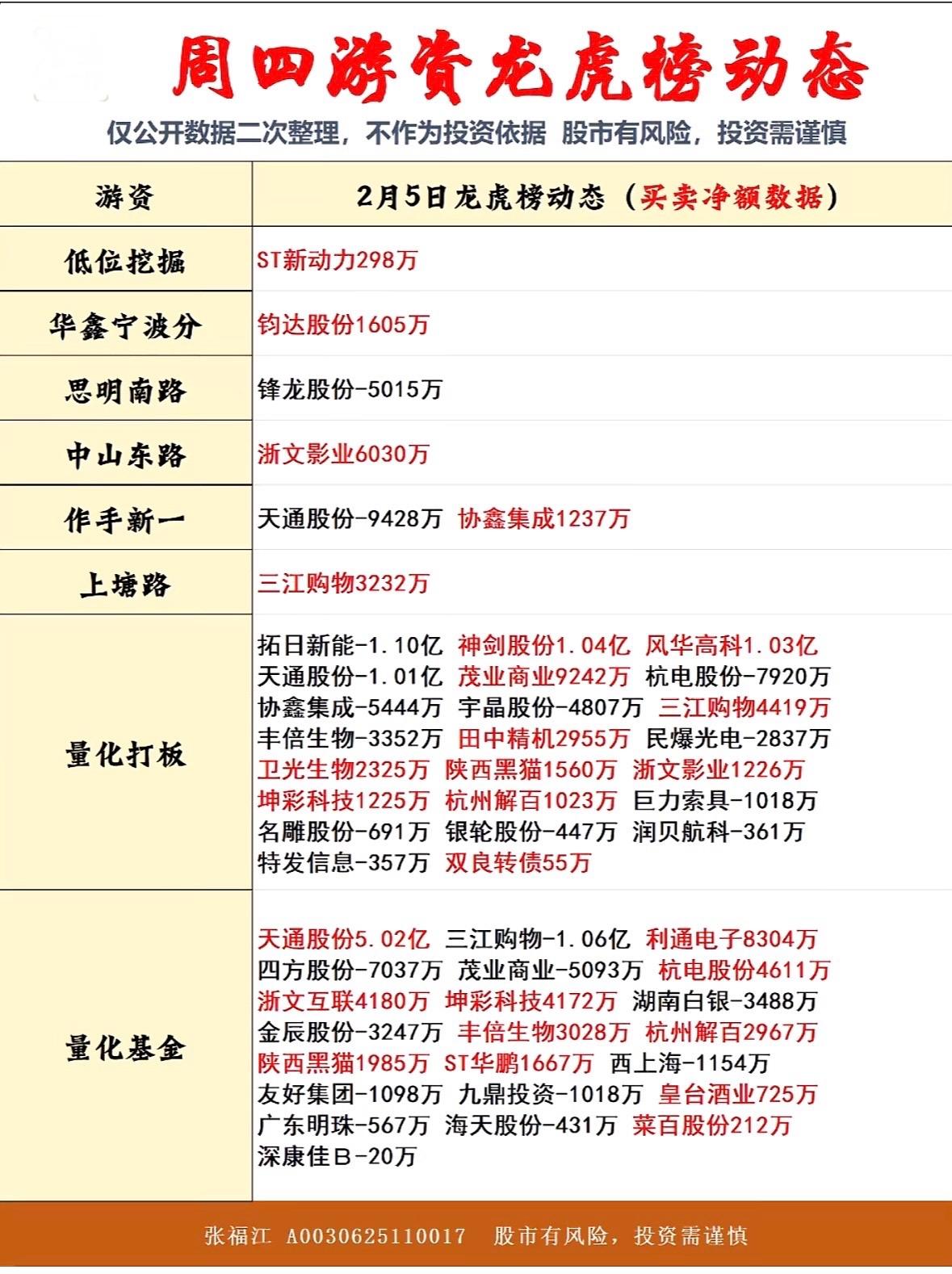 周四游资龙虎榜动态

仅公开数据二次整理，不作为投资依据 股市有风险，投资需谨慎

| 游资 | 2月5日龙虎榜动态（买卖净额数据） |
|---|---|
| 低位挖掘 | ST新动力298万 |
| 华鑫宁波分 | 钧达股份1605万 |
| 思明南路 | 锋龙股份-5015万 |
| 中山东路 | 浙文影业6030万 |
| 作手新一 | 天通股份-9428万 协鑫集成1237万 |
| 上塘路 | 三江购物3232万 |
| 量化打板 | 拓日新能-1.10亿 神剑股份1.04亿 风华高科1.03亿 天通股份-1.01亿 茂业商业9242万 杭电股份-7920万 协鑫集成-5444万 宇晶股份-4807万 三江购物4419万 丰倍生物-3352万 田中精机2955万 民爆光电-2837万 卫光生物2325万 陕西黑猫1560万 浙文影业1226万 坤彩科技1225万 杭州解百1023万 巨力索具-1018万 名雕股份-691万 银轮股份-447万 润贝航科-361万 特发信息-357万 双良转债55万 |
| 量化基金 | 天通股份5.02亿 三江购物-1.06亿 利通电子8304万 四方股份-7037万 茂业商业-5093万 杭电股份4611万 浙文互联4180万 坤彩科技4172万 湖南白银-3488万 金辰股份-3247万 丰倍生物3028万 杭州解百2967万 陕西黑猫1985万 ST华鹏1667万 西上海-1154万 友好集团-1098万 九鼎投资-1018万 皇台酒业725万 广东明珠-567万 海天股份-431万 菜百股份212万 深康佳B-20万 |

张福江 A0030625110017 股市有风险，投资需谨慎